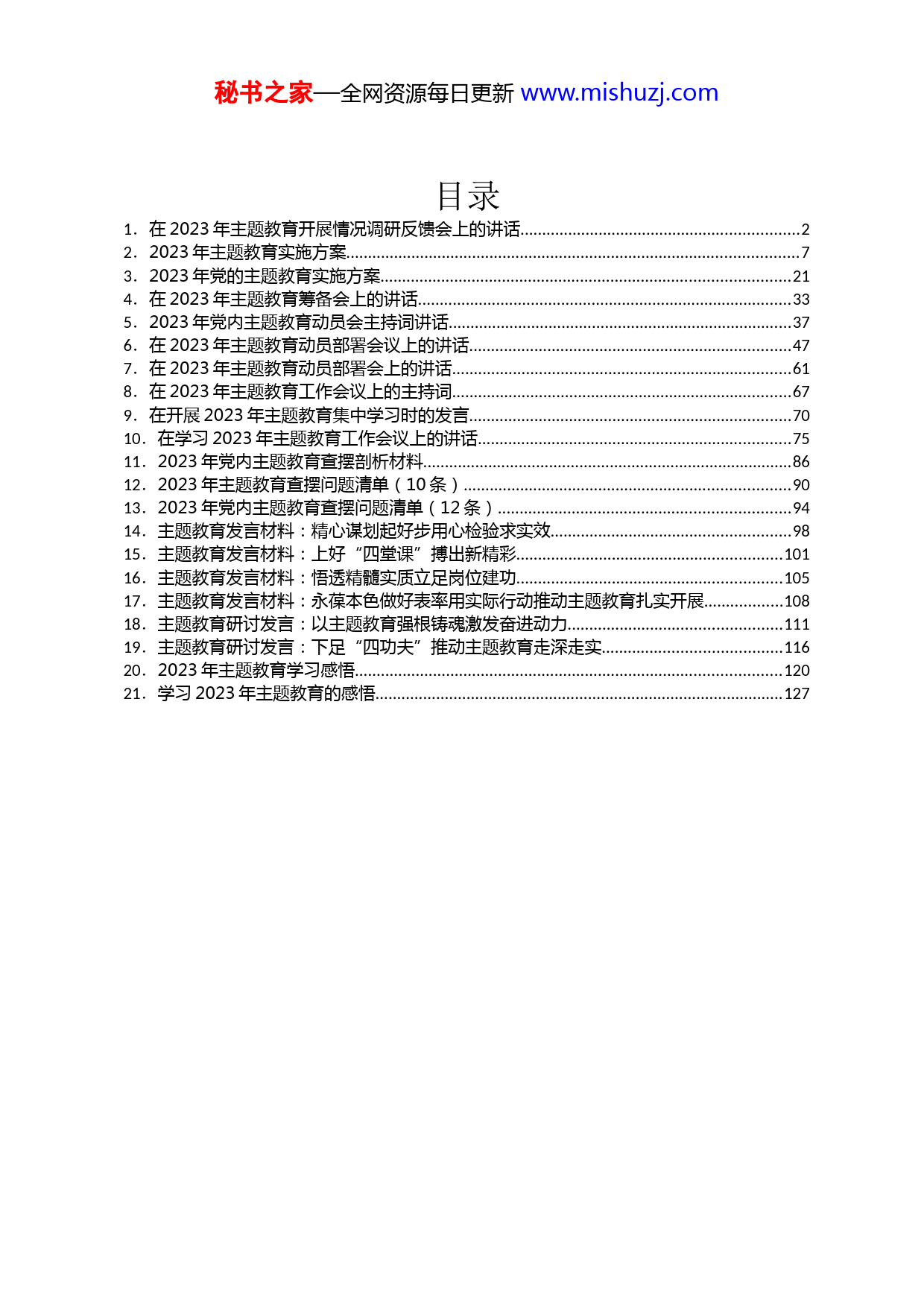 秘书之家—全网资源每日更新 www.mishuzj.com

目录

1. 在 2023 年主题教育开展情况调研反馈会上的讲话..........2
2. 2023 年主题教育实施方案..........7
3. 2023 年党的主题教育实施方案..........21
4. 在 2023 年主题教育筹备会上的讲话..........33
5. 2023 年党内主题教育动员会主持词讲话..........37
6. 在 2023 年主题教育动员部署会议上的讲话..........47
7. 在 2023 年主题教育动员部署会上的讲话..........61
8. 在 2023 年主题教育工作会议上的主持词..........67
9. 在开展 2023 年主题教育集中学习时的发言..........70
10. 在学习 2023 年主题教育工作会议上的讲话..........75
11. 2023 年党内主题教育查摆剖析材料..........86
12. 2023 年主题教育查摆问题清单（10 条）..........90
13. 2023 年党内主题教育查摆问题清单（12 条）..........94
14. 主题教育发言材料：精心谋划起好步用心检验求实效..........98
15. 主题教育发言材料：上好“四堂课”搏出新精彩..........101
16. 主题教育发言材料：悟透精髓实质立足岗位建功..........105
17. 主题教育发言材料：永葆本色做好表率用实际行动推动主题教育扎实开展..........108
18. 主题教育研讨发言：以主题教育强根铸魂激发奋进动力..........111
19. 主题教育研讨发言：下足“四功夫”推动主题教育走深走实..........116
20. 2023 年主题教育学习感悟..........120
21. 学习 2023 年主题教育的感悟..........127